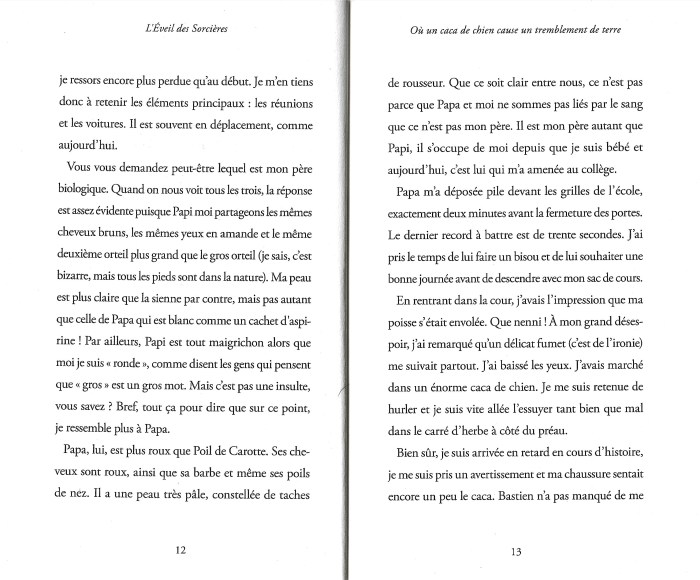 L'Éveil des Sorcières

je ressors encore plus perdue qu'au début. Je m'en tiens donc à retenir les éléments principaux : les réunions et les voitures. Il est souvent en déplacement, comme aujourd'hui.

Vous vous demandez peut-être lequel est mon père biologique. Quand on nous voit tous les trois, la réponse est assez évidente puisque Papi moi partageons les mêmes cheveux bruns, les mêmes yeux en amande et le même deuxième orteil plus grand que le gros orteil (je sais, c'est bizarre, mais tous les pieds sont dans la nature). Ma peau est plus claire que la sienne par contre, mais pas autant que celle de Papa qui est blanc comme un cachet d'aspirine ! Par ailleurs, Papi est tout maigrichon alors que moi je suis « ronde », comme disent les gens qui pensent que « gros » est un gros mot. Mais c'est pas une insulte, vous savez ? Bref, tout ça pour dire que sur ce point, je ressemble plus à Papa.

Papa, lui, est plus roux que Poil de Carotte. Ses cheveux sont roux, ainsi que sa barbe et même ses poils de nez. Il a une peau très pâle, constellée de taches

12

Où un caca de chien cause un tremblement de terre

de rousseur. Que ce soit clair entre nous, ce n'est pas parce que Papa et moi ne sommes pas liés par le sang que ce n'est pas mon père. Il est mon père autant que Papi, il s'occupe de moi depuis que je suis bébé et aujourd'hui, c'est lui qui m'a amenée au collège.

Papa m'a déposée pile devant les grilles de l'école, exactement deux minutes avant la fermeture des portes. Le dernier record à battre est de trente secondes. J'ai pris le temps de lui faire un bisou et de lui souhaiter une bonne journée avant de descendre avec mon sac de cours.

En rentrant dans la cour, j'avais l'impression que ma poisse s'était envolée. Que nenni ! À mon grand désespoir, j'ai remarqué qu'un délicat fumet (c'est de l'ironie) me suivait partout. J'ai baissé les yeux. J'avais marché dans un énorme caca de chien. Je me suis retenue de hurler et je suis vite allée l'essuyer tant bien que mal dans le carré d'herbe à côté du préau.

Bien sûr, je suis arrivée en retard en cours d'histoire, je me suis pris un avertissement et ma chaussure sentait encore un peu le caca. Bastien n'a pas manqué de me

13